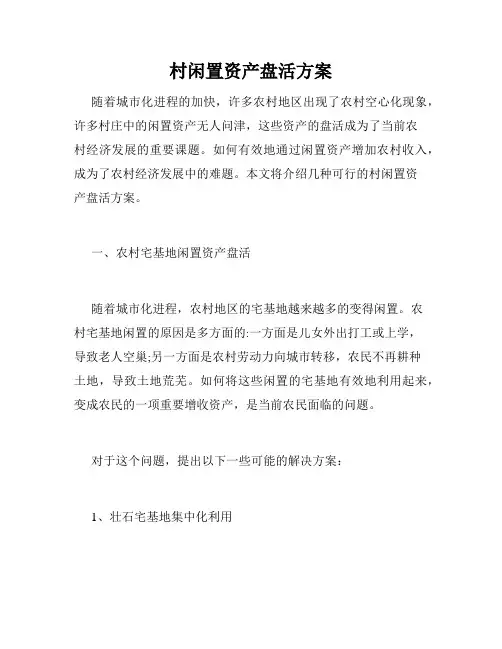 村闲置资产盘活方案

随着城市化进程的加快，许多农村地区出现了农村空心化现象，许多村庄中的闲置资产无人问津，这些资产的盘活成为了当前农村经济发展的重要课题。如何有效地通过闲置资产增加农村收入，成为了农村经济发展中的难题。本文将介绍几种可行的村闲置资产盘活方案。

一、农村宅基地闲置资产盘活

随着城市化进程，农村地区的宅基地越来越多的变得闲置。农村宅基地闲置的原因是多方面的:一方面是儿女外出打工或上学，导致老人空巢;另一方面是农村劳动力向城市转移，农民不再耕种土地，导致土地荒芜。如何将这些闲置的宅基地有效地利用起来，变成农民的一项重要增收资产，是当前农民面临的问题。

对于这个问题，提出以下一些可能的解决方案：

1、壮石宅基地集中化利用